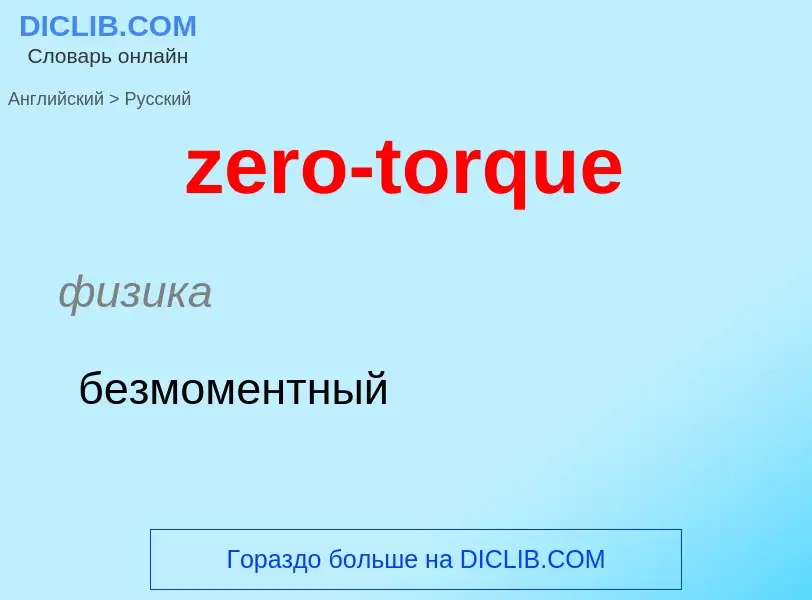 DICLIB.COM
Словарь онлайн

Английский > Русский

zero-torque

физика

безмоментный

Гораздо больше на DICLIB.COM